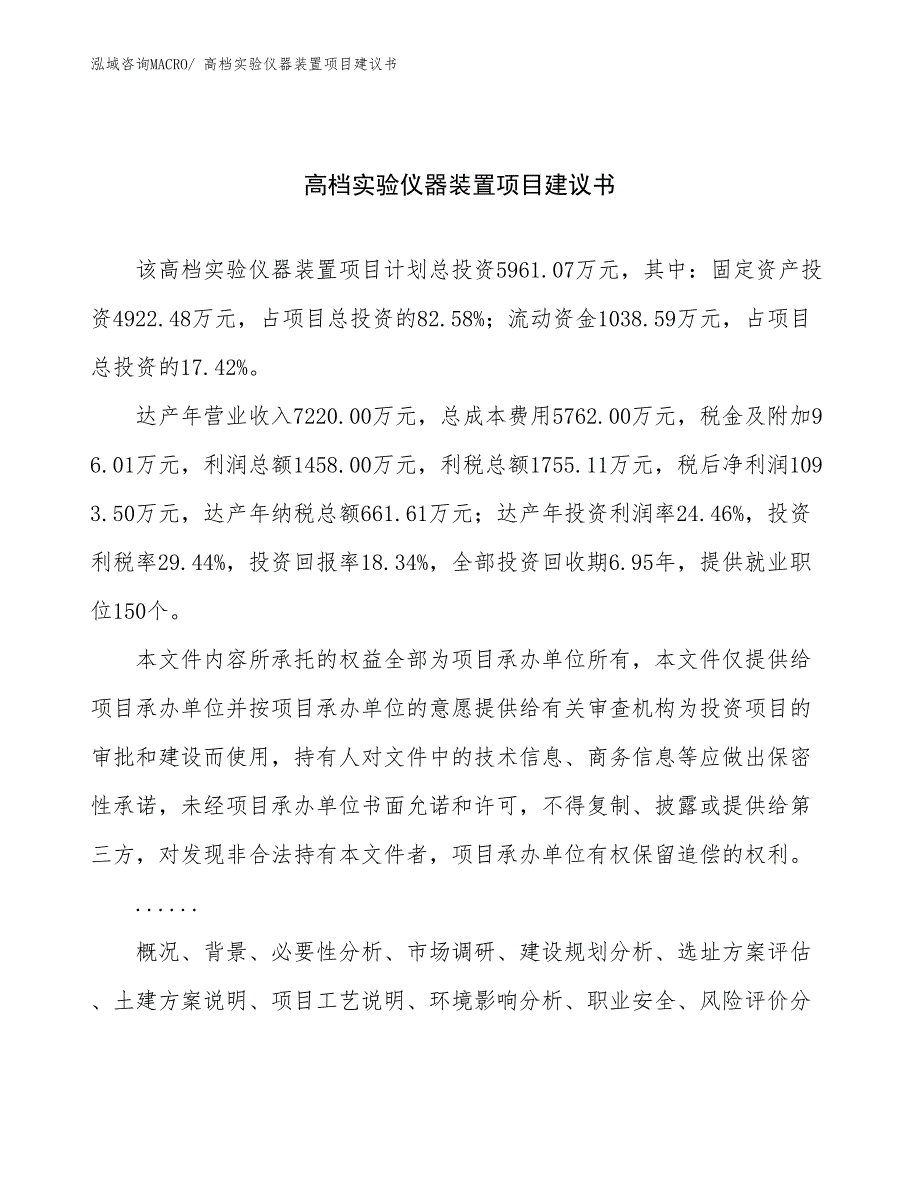 泓域咨询MACRO/ 高档实验仪器装置项目建议书

高档实验仪器装置项目建议书

该高档实验仪器装置项目计划总投资5961.07万元，其中：固定资产投资4922.48万元，占项目总投资的82.58%；流动资金1038.59万元，占项目总投资的17.42%。

达产年营业收入7220.00万元，总成本费用5762.00万元，税金及附加96.01万元，利润总额1458.00万元，利税总额1755.11万元，税后净利润1093.50万元，达产年纳税总额661.61万元；达产年投资利润率24.46%，投资利税率29.44%，投资回报率18.34%，全部投资回收期6.95年，提供就业职位150个。

本文件内容所承托的权益全部为项目承办单位所有，本文件仅提供给项目承办单位并按项目承办单位的意愿提供给有关审查机构为投资项目的审批和建设而使用，持有人对文件中的技术信息、商务信息等应做出保密性承诺，未经项目承办单位书面允诺和许可，不得复制、披露或提供给第三方，对发现非合法持有本文件者，项目承办单位有权保留追偿的权利。

......

概况、背景、必要性分析、市场调研、建设规划分析、选址方案评估、土建方案说明、项目工艺说明、环境影响分析、职业安全、风险评价分